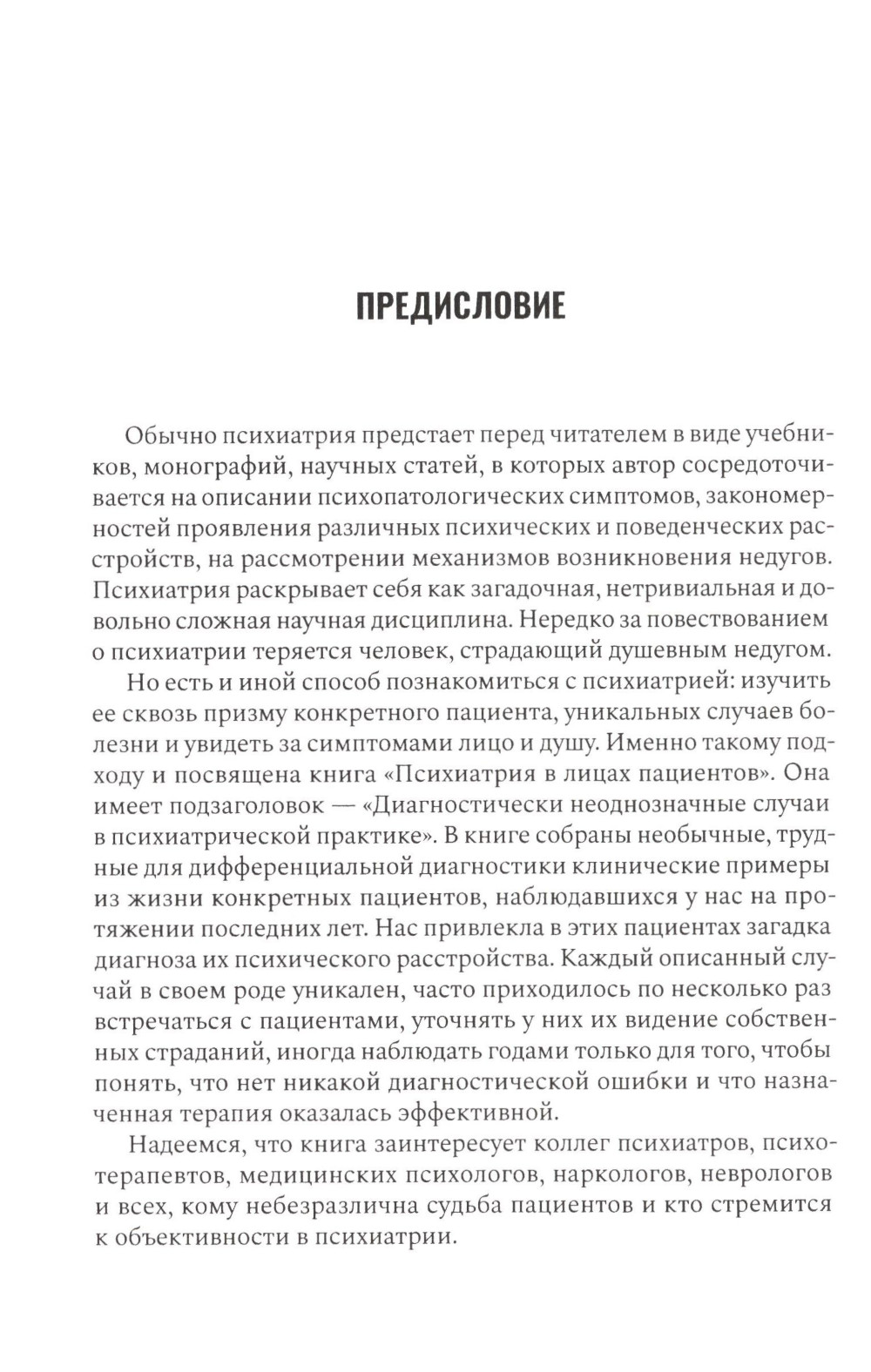 ПРЕДИСЛОВИЕ

Обычно психиатрия предстает перед читателем в виде учебников, монографий, научных статей, в которых автор сосредоточивается на описании психопатологических симптомов, закономерностей проявления различных психических и поведенческих расстройств, на рассмотрении механизмов возникновения недугов. Психиатрия раскрывает себя как загадочная, нетривиальная и довольно сложная научная дисциплина. Нередко за повествованием о психиатрии теряется человек, страдающий душевным недугом.

Но есть и иной способ познакомиться с психиатрией: изучить ее сквозь призму конкретного пациента, уникальных случаев болезни и увидеть за симптомами лицо и душу. Именно такому подходу и посвящена книга «Психиатрия в лицах пациентов». Она имеет подзаголовок — «Диагностически неоднозначные случаи в психиатрической практике». В книге собраны необычные, трудные для дифференциальной диагностики клинические примеры из жизни конкретных пациентов, наблюдавшихся у нас на протяжении последних лет. Нас привлекла в этих пациентах загадка диагноза их психического расстройства. Каждый описанный случай в своем роде уникален, часто приходилось по несколько раз встречаться с пациентами, уточнять у них их видение собственных страданий, иногда наблюдать годами только для того, чтобы понять, что нет никакой диагностической ошибки и что назначенная терапия оказалась эффективной.

Надеемся, что книга заинтересует коллег психиатров, психотерапевтов, медицинских психологов, наркологов, неврологов и всех, кому небезразлична судьба пациентов и кто стремится к объективности в психиатрии.